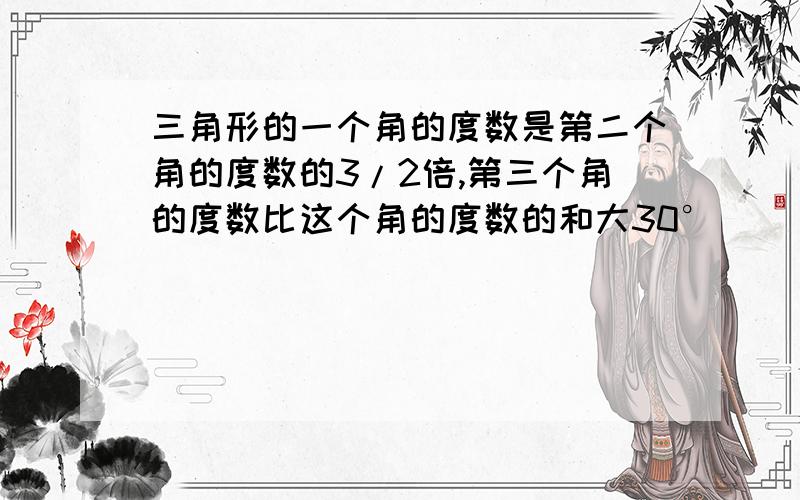 三角形的一个角的度数是第二个角的度数的3/2倍,第三个角的度数比这个角的度数的和大30°